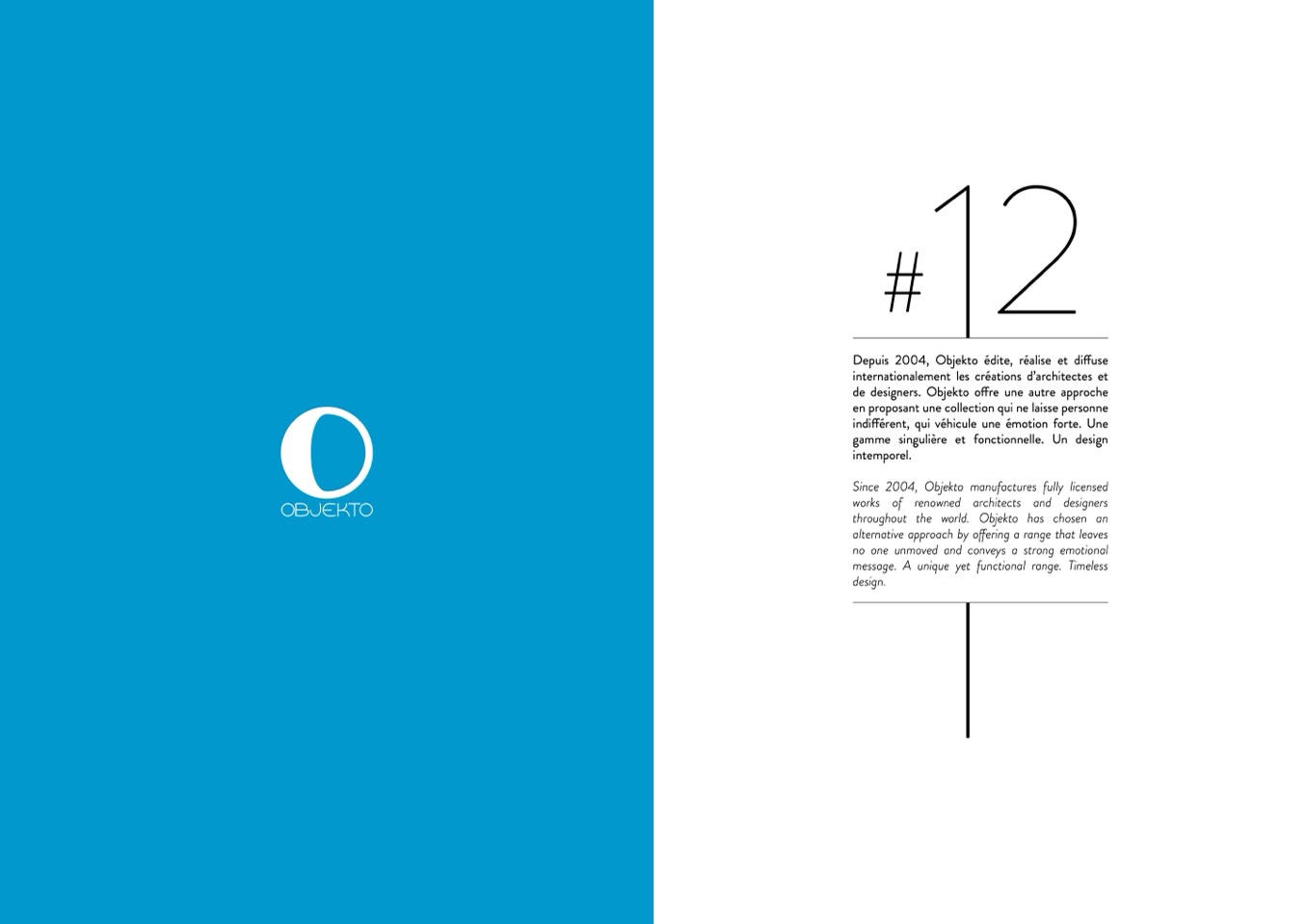 OBJEKTO

#12

Depuis 2004, Objekto édite, réalise et diffuse internationalement les créations d'architectes et de designers. Objekto offre une autre approche en proposant une collection qui ne laisse personne indifférent, qui véhicule une émotion forte. Une gamme singulière et fonctionnelle. Un design intemporel.

Since 2004, Objekto manufactures fully licensed works of renowned architects and designers throughout the world. Objekto has chosen an alternative approach by offering a range that leaves no one unmoved and conveys a strong emotional message. A unique yet functional range. Timeless design.